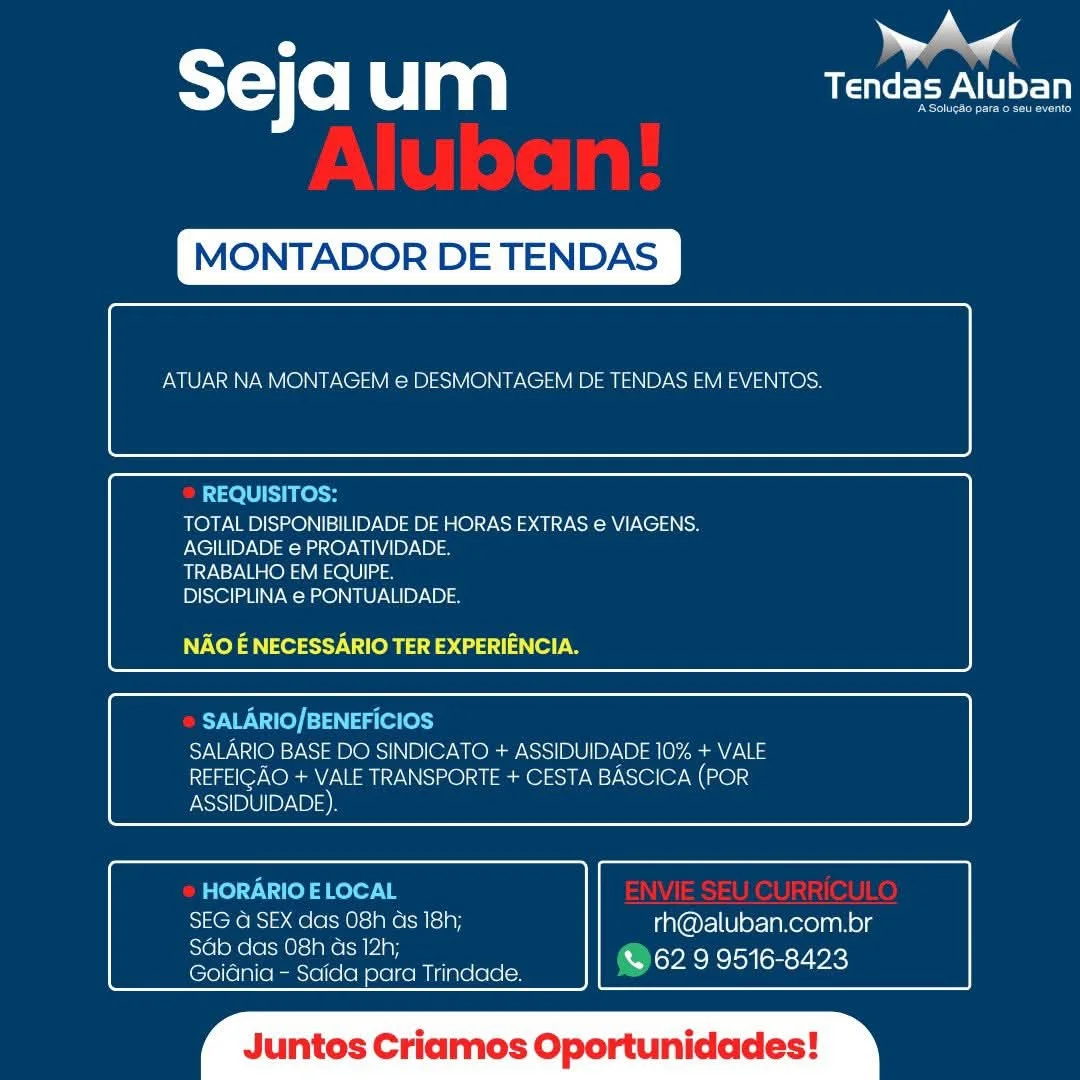 Seja um Aluban!

Tendas Aluban
A Solução para o seu evento

MONTADOR DE TENDAS

ATUAR NA MONTAGEM e DESMONTAGEM DE TENDAS EM EVENTOS.

REQUISITOS:
TOTAL DISPONIBILIDADE DE HORAS EXTRAS e VIAGENS.
AGILIDADE e PROATIVIDADE.
TRABALHO EM EQUIPE.
DISCIPLINA e PONTUALIDADE.

NÃO É NECESSÁRIO TER EXPERIÊNCIA.

SALÁRIO/BENEFÍCIOS
SALÁRIO BASE DO SINDICATO + ASSIDUIDADE 10% + VALE REFEIÇÃO + VALE TRANSPORTE + CESTA BÁSCICA (POR ASSIDUIDADE).

HORÁRIO E LOCAL
SEG à SEX das 08h às 18h;
Sáb das 08h às 12h;
Goiânia - Saída para Trindade.

ENVIE SEU CURRÍCULO
rh@aluban.com.br
62 9 9516-8423

Juntos Criamos Oportunidades!